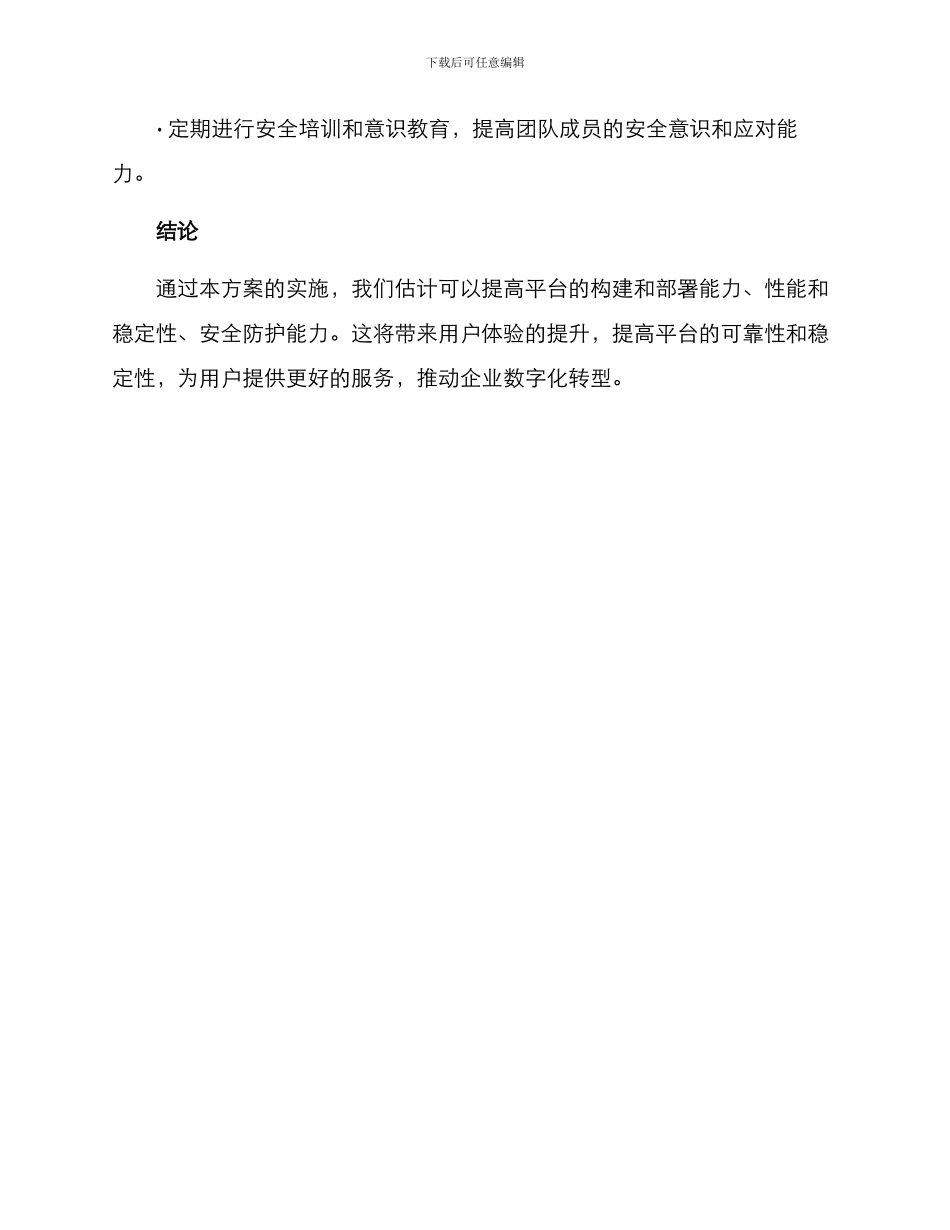 下载后可任意编辑

· 定期进行安全培训和意识教育，提高团队成员的安全意识和应对能力。

结论

通过本方案的实施，我们估计可以提高平台的构建和部署能力、性能和稳定性、安全防护能力。这将带来用户体验的提升，提高平台的可靠性和稳定性，为用户提供更好的服务，推动企业数字化转型。